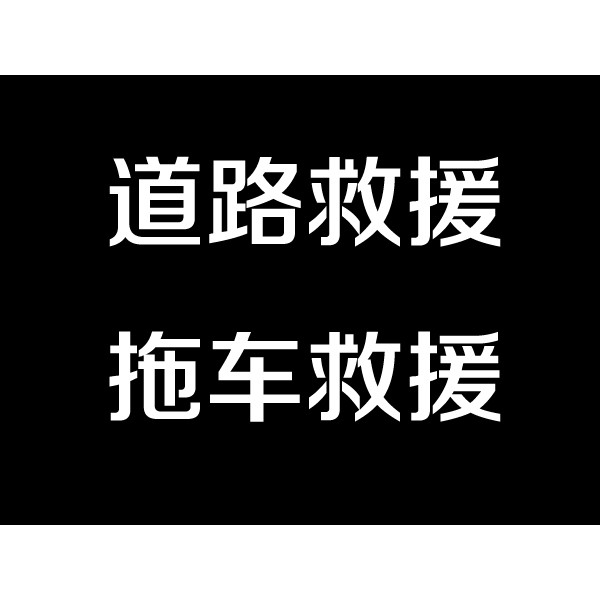 道路救援

拖车救援